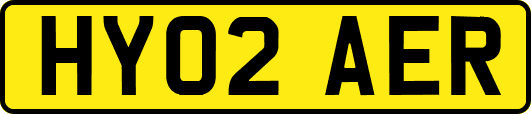 HY02 AER